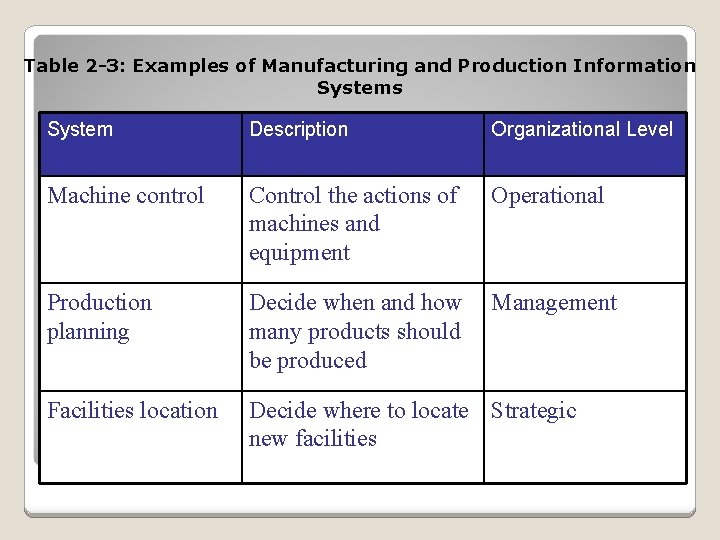 Table 2-3: Examples of Manufacturing and Production Information Systems

| System | Description | Organizational Level |
|---|---|---|
| Machine control | Control the actions of machines and equipment | Operational |
| Production planning | Decide when and how many products should be produced | Management |
| Facilities location | Decide where to locate new facilities | Strategic |